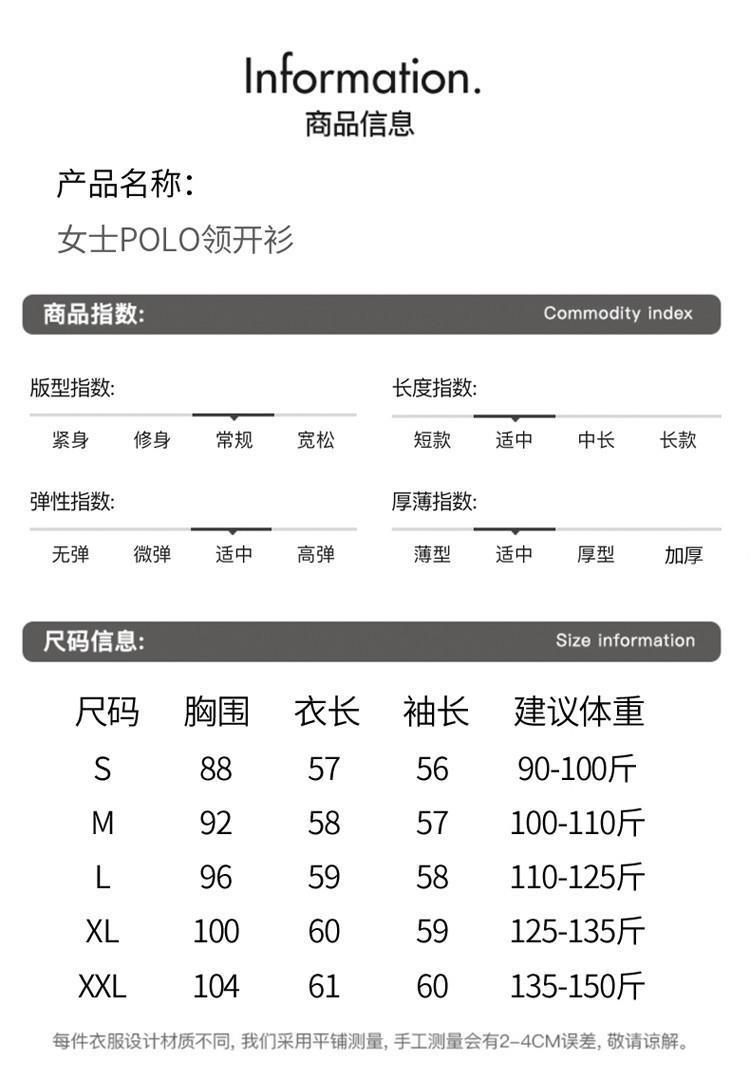 Information.
商品信息

产品名称:
女士POLO领开衫

商品指数:
Commodity index

版型指数:
紧身 修身 常规 宽松

长度指数:
短款 适中 中长 长款

弹性指数:
无弹 微弹 适中 高弹

厚薄指数:
薄型 适中 厚型 加厚

尺码信息:
Size information

| 尺码 | 胸围 | 衣长 | 袖长 | 建议体重 |
|---|---|---|---|---|
| S | 88 | 57 | 56 | 90-100斤 |
| M | 92 | 58 | 57 | 100-110斤 |
| L | 96 | 59 | 58 | 110-125斤 |
| XL | 100 | 60 | 59 | 125-135斤 |
| XXL | 104 | 61 | 60 | 135-150斤 |

每件衣服设计材质不同，我们采用平铺测量，手工测量会有2-4CM误差，敬请谅解。